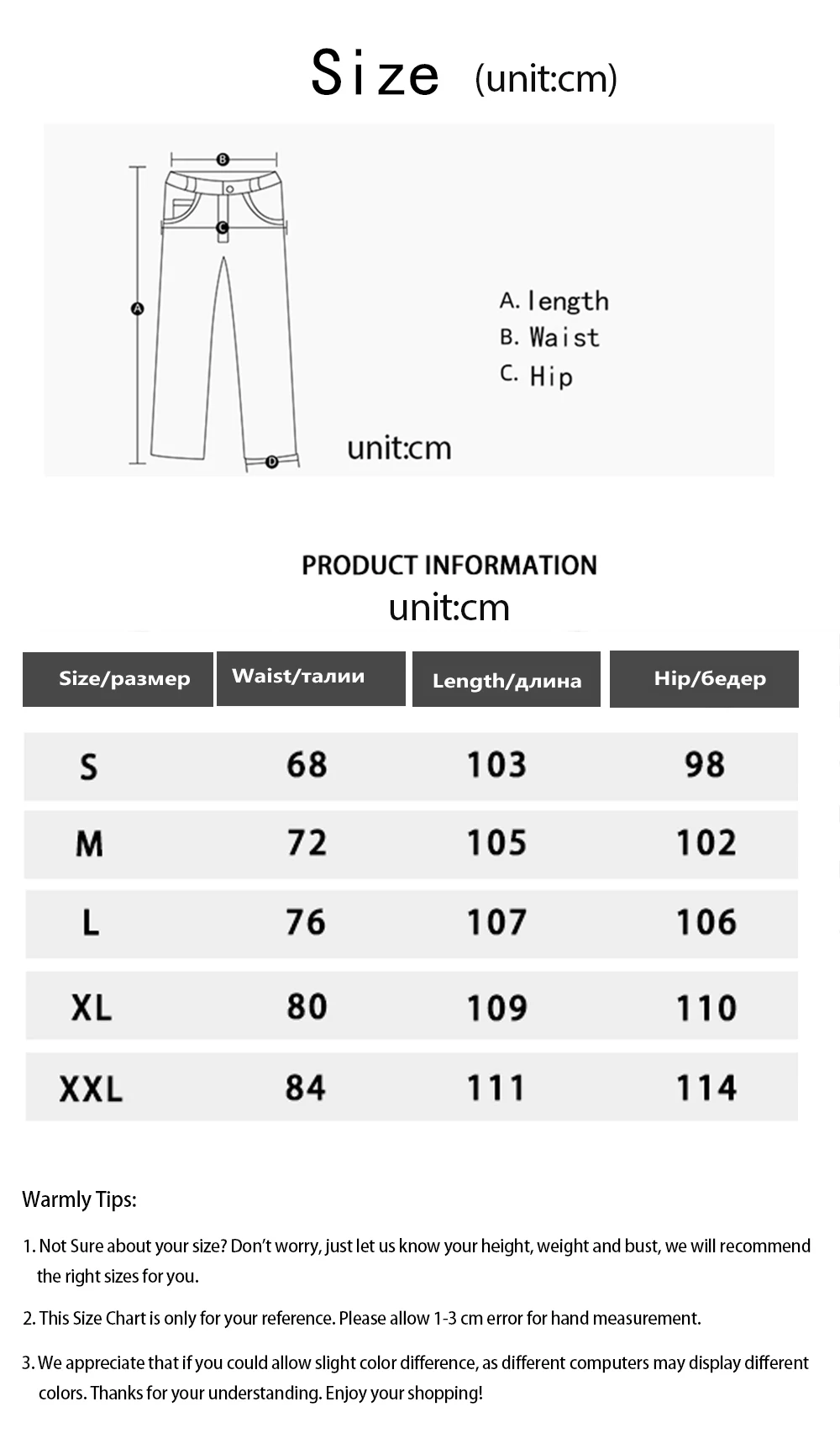 Size (unit:cm)

B

C

A

D

A. length
B. Waist
C. Hip

unit:cm

PRODUCT INFORMATION
unit:cm

| Size/размер | Waist/талии | Length/длина | Hip/бедер |
|---|---|---|---|
| S | 68 | 103 | 98 |
| M | 72 | 105 | 102 |
| L | 76 | 107 | 106 |
| XL | 80 | 109 | 110 |
| XXL | 84 | 111 | 114 |

Warmly Tips:

1. Not Sure about your size? Don't worry, just let us know your height, weight and bust, we will recommend the right sizes for you.

2. This Size Chart is only for your reference. Please allow 1-3 cm error for hand measurement.

3. We appreciate that if you could allow slight color difference, as different computers may display different colors. Thanks for your understanding. Enjoy your shopping!